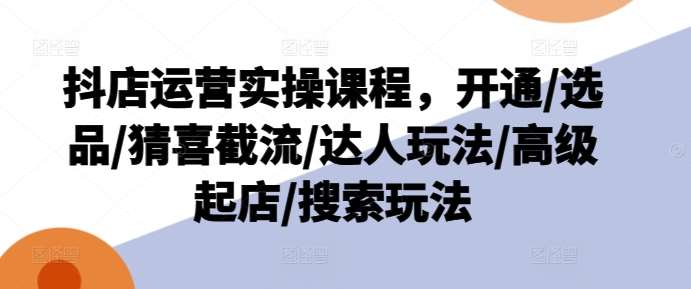 抖店运营实操课程，开通/选品/猜喜截流/达人玩法/高级起店/搜索玩法